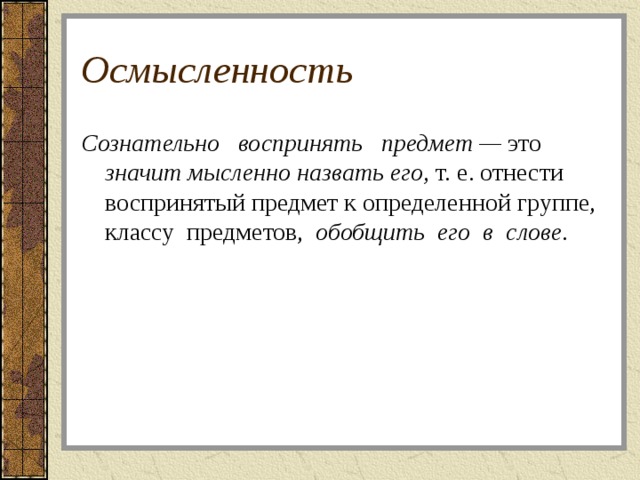 Осмысленность

Сознательно воспринять предмет — это значит мысленно назвать его, т. е. отнести воспринятый предмет к определенной группе, классу предметов, обобщить его в слове.